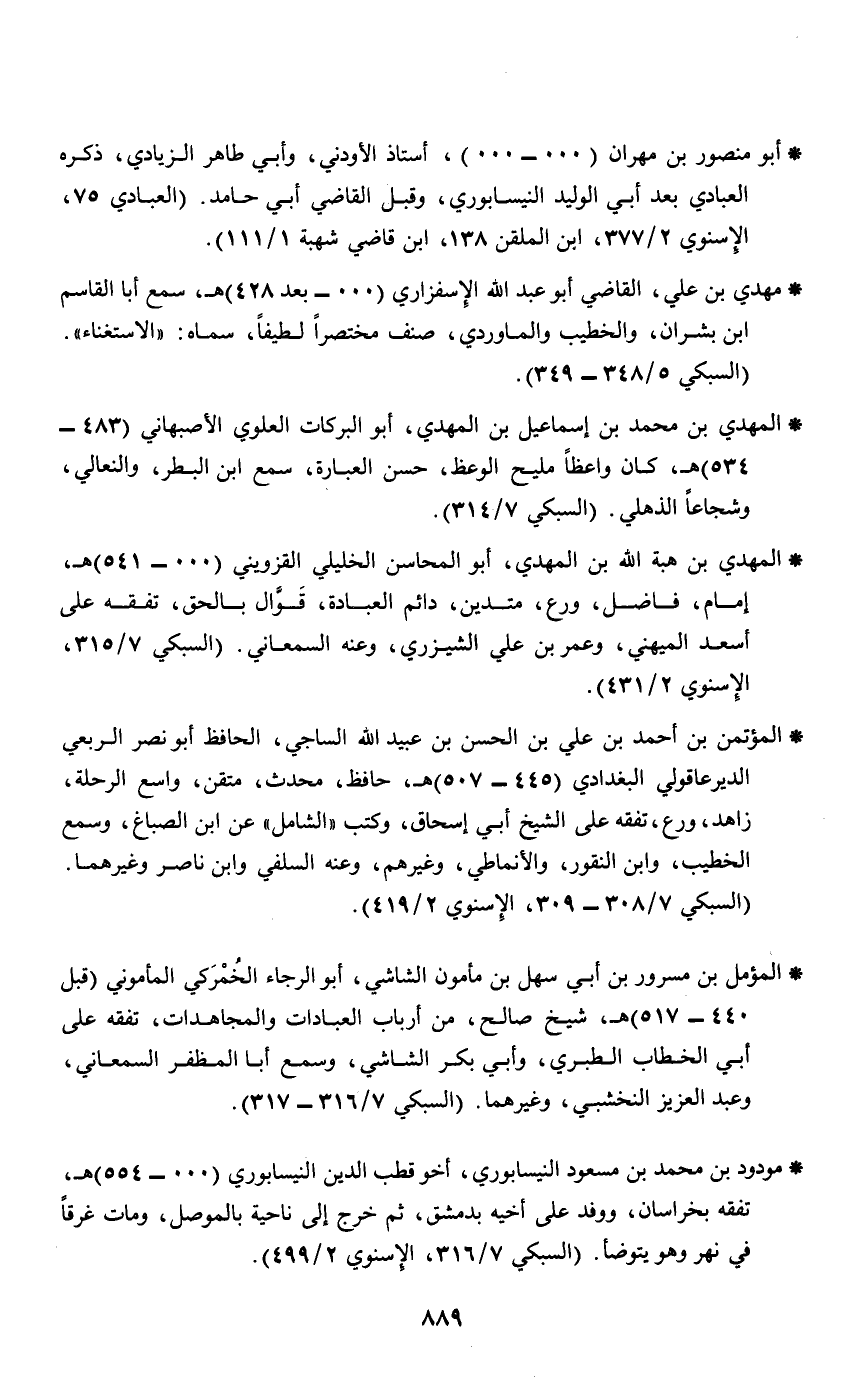 * أبو منصور بن مهران ( ٠٠٠ ــ ٠٠٠ ) ، أستاذ الأودني، وأبي طاهر الزيادي، ذكره العبادي بعد أبي الوليد النيسابوري، وقبل القاضي أبي حامد. (العبادي ٧٥، الإسنوي ٣٧٧/٢، ابن الملقن ١٣٨، ابن قاضي شهبة ١١١/١).

* مهدي بن علي، القاضي أبو عبد الله الإسفزاري (٠٠٠ ــ بعد ٤٢٨)هـ، سمع أبا القاسم ابن بشران، والخطيب والماوردي، صنف مختصراً لطيفاً، سماه: «الاستغناء». (السبكي ٣٤٨/٥ ــ ٣٤٩).

* المهدي بن محمد بن إسماعيل بن المهدي، أبو البركات العلوي الأصبهاني (٤٨٣ ــ ٥٣٤)هـ، كان واعظاً مليح الوعظ، حسن العبارة، سمع ابن البطر، والنعالي، وشجاعاً الذهلي. (السبكي ٣١٤/٧).

* المهدي بن هبة الله بن المهدي، أبو المحاسن الخليلي القزويني (٠٠٠ ــ ٥٤١)هـ، إمام، فاضل، ورع، متدين، دائم العبادة، قَوَّال بالحق، تفقه على أسعد الميهني، وعمر بن علي الشيزري، وعنه السمعاني. (السبكي ٣١٥/٧، الإسنوي ٤٣١/٢).

* المؤتمن بن أحمد بن علي بن الحسن بن عبيد الله الساجي، الحافظ أبو نصر الربعي الديرعاقولي البغدادي (٤٤٥ ــ ٥٠٧)هـ، حافظ، محدث، متقن، واسع الرحلة، زاهد، ورع، تفقه على الشيخ أبي إسحاق، وكتب «الشامل» عن ابن الصباغ، وسمع الخطيب، وابن النقور، والأنماطي، وغيرهم، وعنه السلفي وابن ناصر وغيرهما. (السبكي ٣٠٨/٧ ــ ٣٠٩، الإسنوي ٤١٩/٢).

* المؤمل بن مسرور بن أبي سهل بن مأمون الشاشي، أبو الرجاء الخُمْرَكي المأموني (قبل ٤٤٠ ــ ٥١٧)هـ، شيخ صالح، من أرباب العبادات والمجاهدات، تفقه على أبي الخطاب الطبري، وأبي بكر الشاشي، وسمع أبا المظفر السمعاني، وعبد العزيز النخشبي، وغيرهما. (السبكي ٣١٦/٧ ــ ٣١٧).

* مودود بن محمد بن مسعود النيسابوري، أخو قطب الدين النيسابوري (٠٠٠ ــ ٥٥٤)هـ، تفقه بخراسان، ووفد على أخيه بدمشق، ثم خرج إلى ناحية بالموصل، ومات غرقاً في نهر وهو يتوضأ. (السبكي ٣١٦/٧، الإسنوي ٤٩٩/٢).

٨٨٩